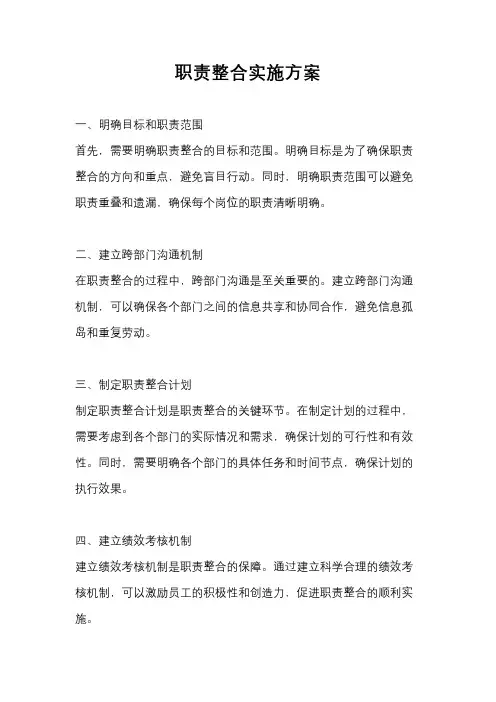 职责整合实施方案

一、明确目标和职责范围

首先，需要明确职责整合的目标和范围。明确目标是为了确保职责整合的方向和重点，避免盲目行动。同时，明确职责范围可以避免职责重叠和遗漏，确保每个岗位的职责清晰明确。

二、建立跨部门沟通机制

在职责整合的过程中，跨部门沟通是至关重要的。建立跨部门沟通机制，可以确保各个部门之间的信息共享和协同合作，避免信息孤岛和重复劳动。

三、制定职责整合计划

制定职责整合计划是职责整合的关键环节。在制定计划的过程中，需要考虑到各个部门的实际情况和需求，确保计划的可行性和有效性。同时，需要明确各个部门的具体任务和时间节点，确保计划的执行效果。

四、建立绩效考核机制

建立绩效考核机制是职责整合的保障。通过建立科学合理的绩效考核机制，可以激励员工的积极性和创造力，促进职责整合的顺利实施。